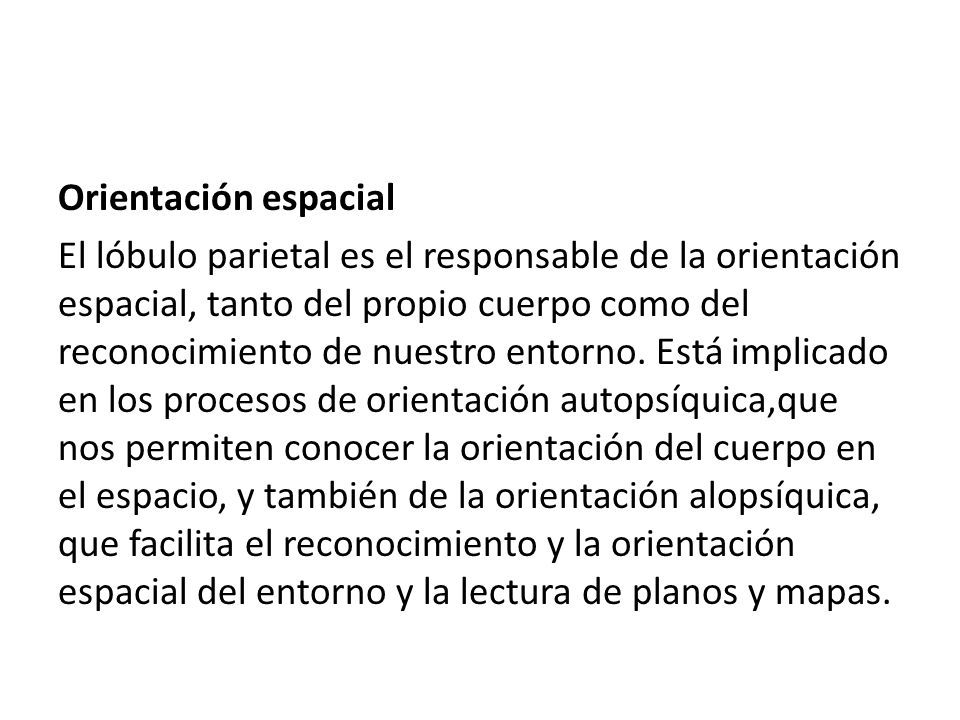 Orientación espacial

El lóbulo parietal es el responsable de la orientación espacial, tanto del propio cuerpo como del reconocimiento de nuestro entorno. Está implicado en los procesos de orientación autopsíquica,que nos permiten conocer la orientación del cuerpo en el espacio, y también de la orientación alopsíquica, que facilita el reconocimiento y la orientación espacial del entorno y la lectura de planos y mapas.